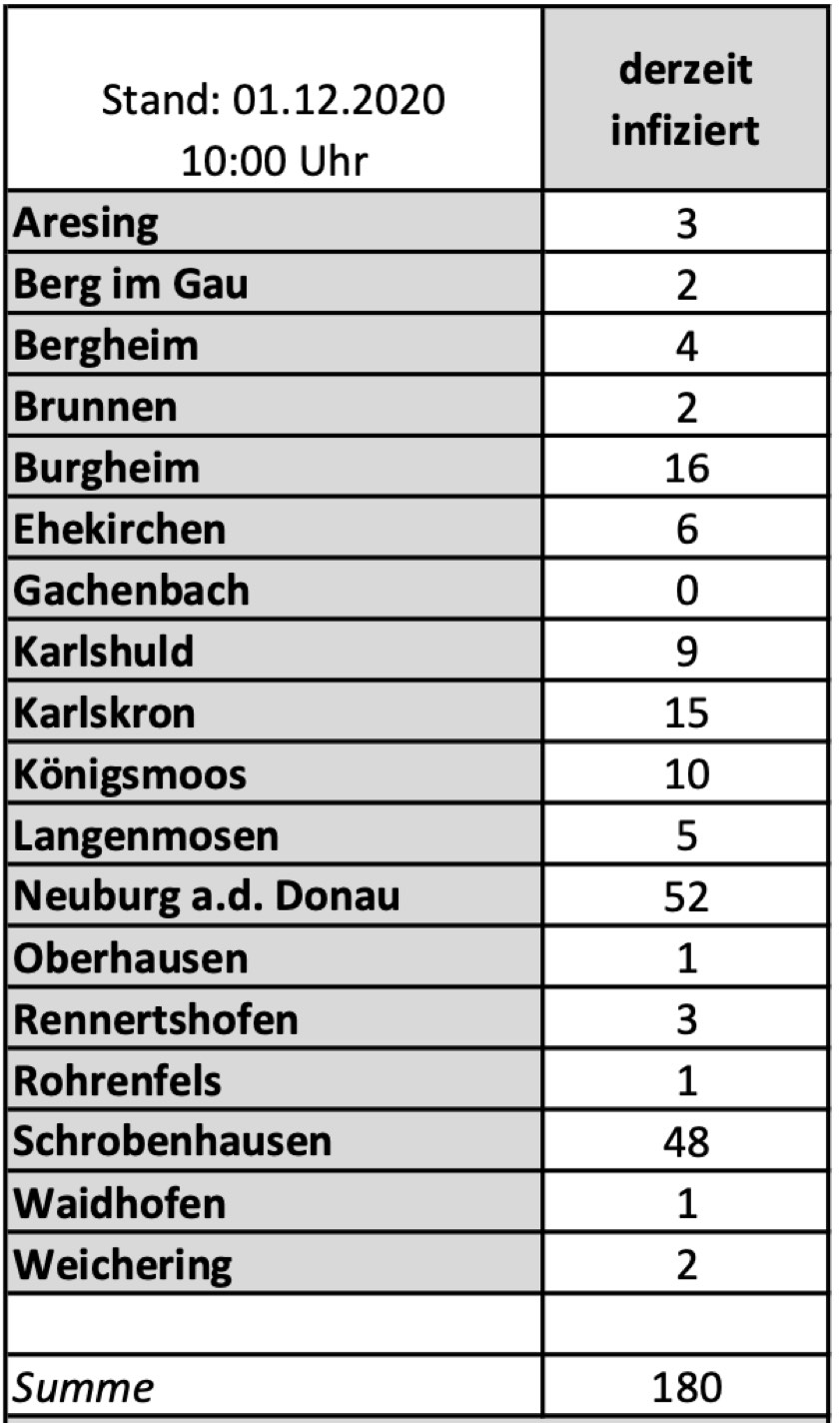 | Stand: 01.12.2020 10:00 Uhr | derzeit infiziert |
|---|---|
| Aresing | 3 |
| Berg im Gau | 2 |
| Bergheim | 4 |
| Brunnen | 2 |
| Burgheim | 16 |
| Ehekirchen | 6 |
| Gachenbach | 0 |
| Karlshuld | 9 |
| Karlskron | 15 |
| Königsmoos | 10 |
| Langenmosen | 5 |
| Neuburg a.d. Donau | 52 |
| Oberhausen | 1 |
| Rennertshofen | 3 |
| Rohrenfels | 1 |
| Schrobenhausen | 48 |
| Waidhofen | 1 |
| Weichering | 2 |
| | |
| Summe | 180 |